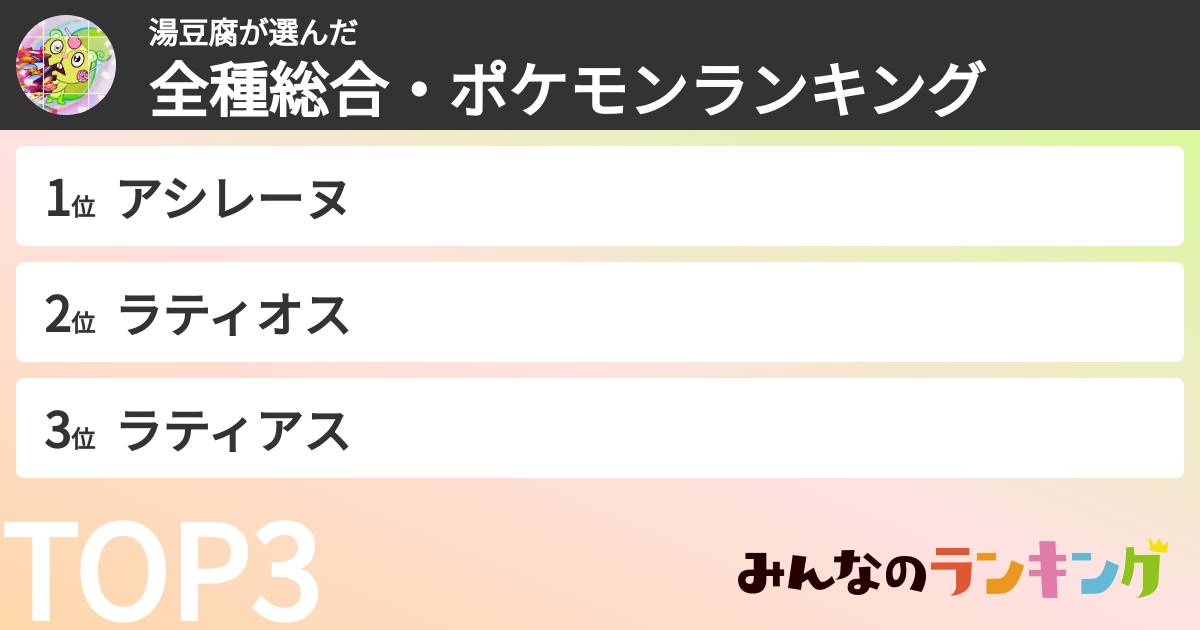 湯豆腐が選んだ
全種総合・ポケモンランキング

1位 アシレーヌ

2位 ラティオス

3位 ラティアス

TOP3

みんなのランキング